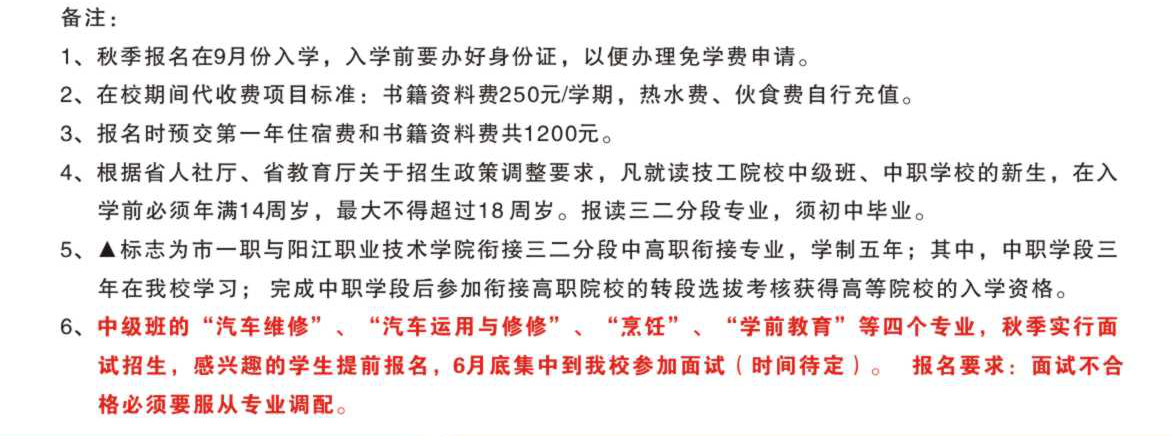 备注：

1、秋季报名在9月份入学，入学前要办好身份证，以便办理免学费申请。

2、在校期间代收费项目标准：书籍资料费250元/学期，热水费、伙食费自行充值。

3、报名时预交第一年住宿费和书籍资料费共1200元。

4、根据省人社厅、省教育厅关于招生政策调整要求，凡就读技工院校中级班、中职学校的新生，在入学前必须年满14周岁，最大不得超过18周岁。报读三二分段专业，须初中毕业。

5、▲标志为市一职与阳江职业技术学院衔接三二分段中高职衔接专业，学制五年；其中，中职学段三年在我校学习；完成中职学段后参加衔接高职院校的转段选拔考核获得高等院校的入学资格。

6、中级班的“汽车维修”、“汽车运用与修修”、“烹饪”、“学前教育”等四个专业，秋季实行面试招生，感兴趣的学生提前报名，6月底集中到我校参加面试（时间待定）。 报名要求：面试不合格必须要服从专业调配。